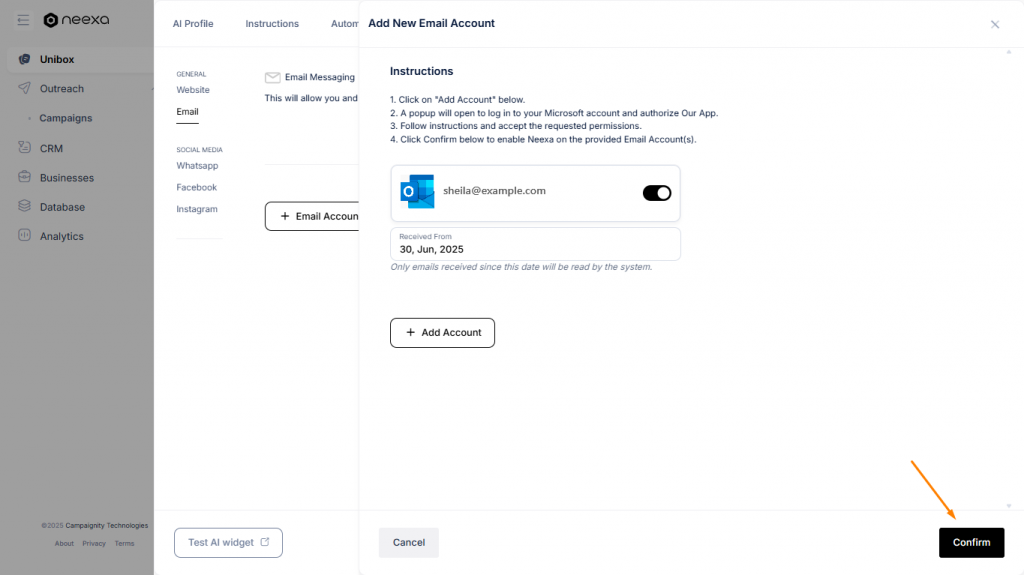 neexa

Unibox
Outreach
Campaigns
CRM
Businesses
Database
Analytics

©2025 Campaignity Technologies
About Privacy Terms

AI Profile Instructions Autom

GENERAL
Website
Email

SOCIAL MEDIA
Whatsapp
Facebook
Instagram

Email Messaging
This will allow you and

+ Email Accoun

Test AI widget

Add New Email Account

Instructions

1. Click on "Add Account" below.
2. A popup will open to log in to your Microsoft account and authorize Our App.
3. Follow instructions and accept the requested permissions.
4. Click Confirm below to enable Neexa on the provided Email Account(s).

sheila@example.com

Received From
30, Jun, 2025
Only emails received since this date will be read by the system.

+ Add Account

Cancel

Confirm